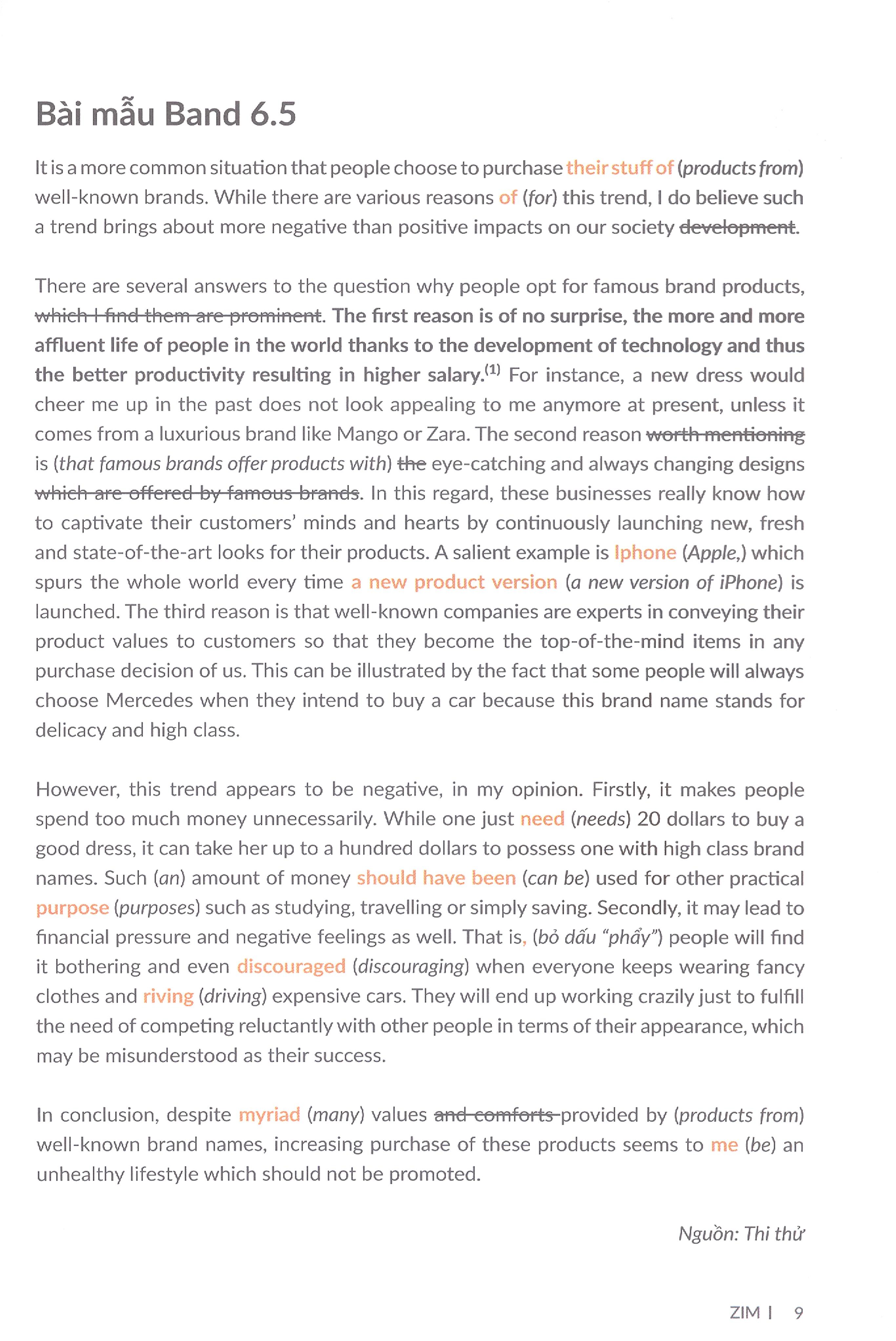 Bài mẫu Band 6.5

It is a more common situation that people choose to purchase their stuff of (products from) well-known brands. While there are various reasons of (for) this trend, I do believe such a trend brings about more negative than positive impacts on our society development.

There are several answers to the question why people opt for famous brand products, which I find them are prominent. The first reason is of no surprise, the more and more affluent life of people in the world thanks to the development of technology and thus the better productivity resulting in higher salary.$^{(1)}$ For instance, a new dress would cheer me up in the past does not look appealing to me anymore at present, unless it comes from a luxurious brand like Mango or Zara. The second reason worth mentioning is (that famous brands offer products with) the eye-catching and always changing designs which are offered by famous brands. In this regard, these businesses really know how to captivate their customers' minds and hearts by continuously launching new, fresh and state-of-the-art looks for their products. A salient example is Iphone (Apple,) which spurs the whole world every time a new product version (a new version of iPhone) is launched. The third reason is that well-known companies are experts in conveying their product values to customers so that they become the top-of-the-mind items in any purchase decision of us. This can be illustrated by the fact that some people will always choose Mercedes when they intend to buy a car because this brand name stands for delicacy and high class.

However, this trend appears to be negative, in my opinion. Firstly, it makes people spend too much money unnecessarily. While one just need (needs) 20 dollars to buy a good dress, it can take her up to a hundred dollars to possess one with high class brand names. Such (an) amount of money should have been (can be) used for other practical purpose (purposes) such as studying, travelling or simply saving. Secondly, it may lead to financial pressure and negative feelings as well. That is, (bỏ dấu "phẩy") people will find it bothering and even discouraged (discouraging) when everyone keeps wearing fancy clothes and riving (driving) expensive cars. They will end up working crazily just to fulfill the need of competing reluctantly with other people in terms of their appearance, which may be misunderstood as their success.

In conclusion, despite myriad (many) values and comforts provided by (products from) well-known brand names, increasing purchase of these products seems to me (be) an unhealthy lifestyle which should not be promoted.

Nguồn: Thi thử

ZIM | 9